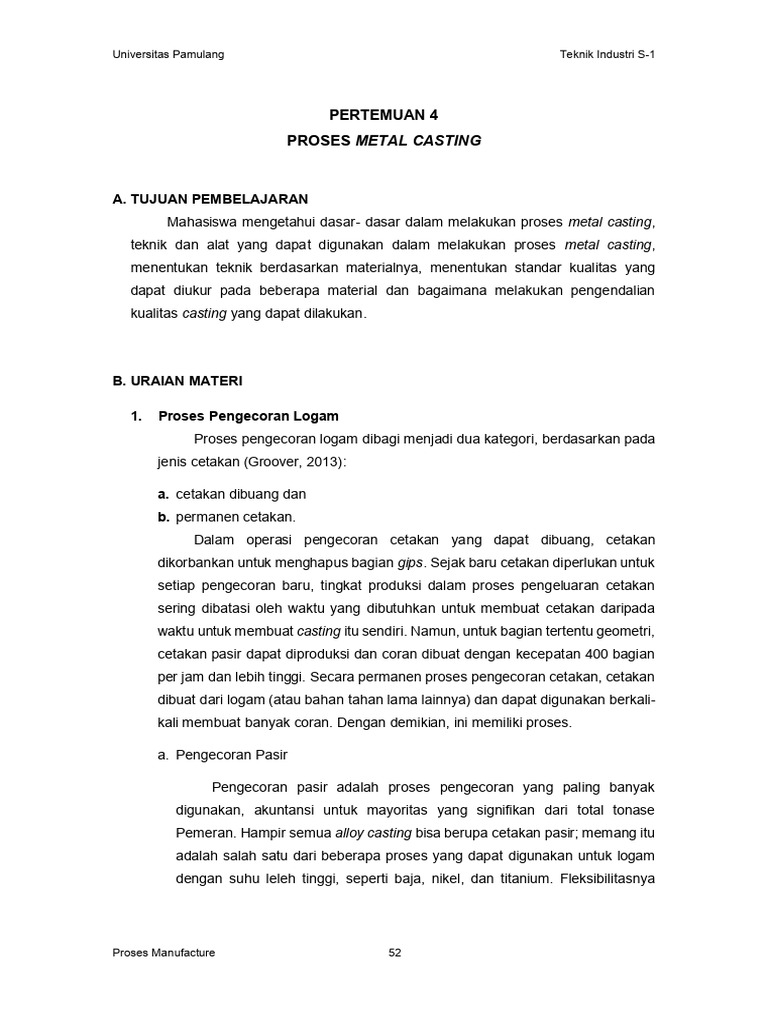 Universitas Pamulang

Teknik Industri S-1

PERTEMUAN 4

PROSES METAL CASTING

A. TUJUAN PEMBELAJARAN

Mahasiswa mengetahui dasar- dasar dalam melakukan proses metal casting, teknik dan alat yang dapat digunakan dalam melakukan proses metal casting, menentukan teknik berdasarkan materialnya, menentukan standar kualitas yang dapat diukur pada beberapa material dan bagaimana melakukan pengendalian kualitas casting yang dapat dilakukan.

B. URAIAN MATERI

1. Proses Pengecoran Logam

Proses pengecoran logam dibagi menjadi dua kategori, berdasarkan pada jenis cetakan (Groover, 2013):

a. cetakan dibuang dan

b. permanen cetakan.

Dalam operasi pengecoran cetakan yang dapat dibuang, cetakan dikorbankan untuk menghapus bagian gips. Sejak baru cetakan diperlukan untuk setiap pengecoran baru, tingkat produksi dalam proses pengeluaran cetakan sering dibatasi oleh waktu yang dibutuhkan untuk membuat cetakan daripada waktu untuk membuat casting itu sendiri. Namun, untuk bagian tertentu geometri, cetakan pasir dapat diproduksi dan coran dibuat dengan kecepatan 400 bagian per jam dan lebih tinggi. Secara permanen proses pengecoran cetakan, cetakan dibuat dari logam (atau bahan tahan lama lainnya) dan dapat digunakan berkali-kali membuat banyak coran. Dengan demikian, ini memiliki proses.

a. Pengecoran Pasir

Pengecoran pasir adalah proses pengecoran yang paling banyak digunakan, akuntansi untuk mayoritas yang signifikan dari total tonase Pemeran. Hampir semua alloy casting bisa berupa cetakan pasir; memang itu adalah salah satu dari beberapa proses yang dapat digunakan untuk logam dengan suhu leleh tinggi, seperti baja, nikel, dan titanium. Fleksibilitasnya

Proses Manufacture

52